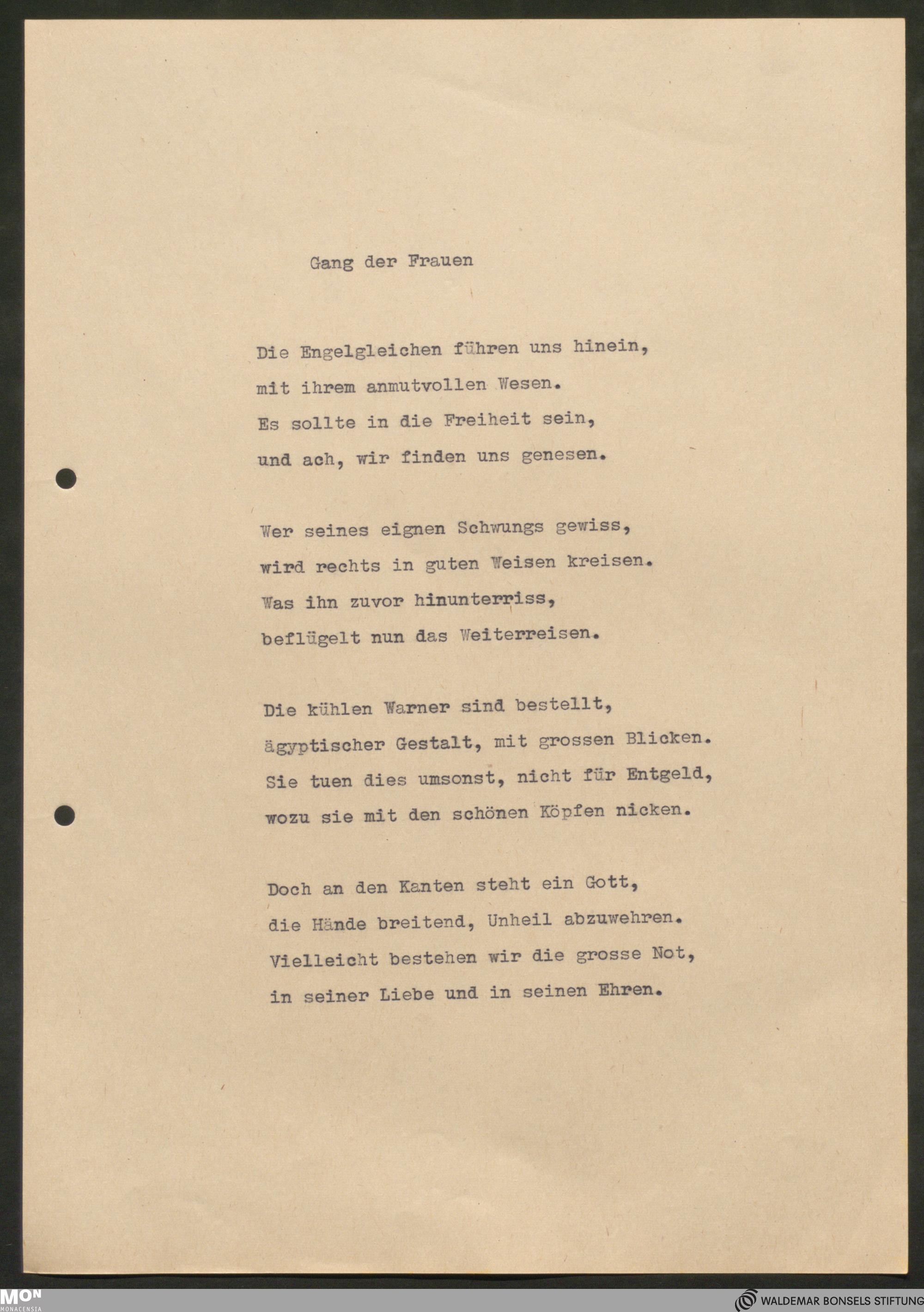 Gang der Frauen

Die Engelgleichen führen uns hinein,
mit ihrem anmutvollen Wesen.
Es sollte in die Freiheit sein,
und ach, wir finden uns genesen.

Wer seines eignen Schwungs gewiss,
wird rechts in guten Weisen kreisen.
Was ihn zuvor hinunterriss,
beflügelt nun das Weiterreisen.

Die kühlen Warner sind bestellt,
ägyptischer Gestalt, mit grossen Blicken.
Sie tuen dies umsonst, nicht für Entgeld,
wozu sie mit den schönen Köpfen nicken.

Doch an den Kanten steht ein Gott,
die Hände breitend, Unheil abzuwehren.
Vielleicht bestehen wir die grosse Not,
in seiner Liebe und in seinen Ehren.

MON MONACENSIA

WALDEMAR BONSELS STIFTUNG